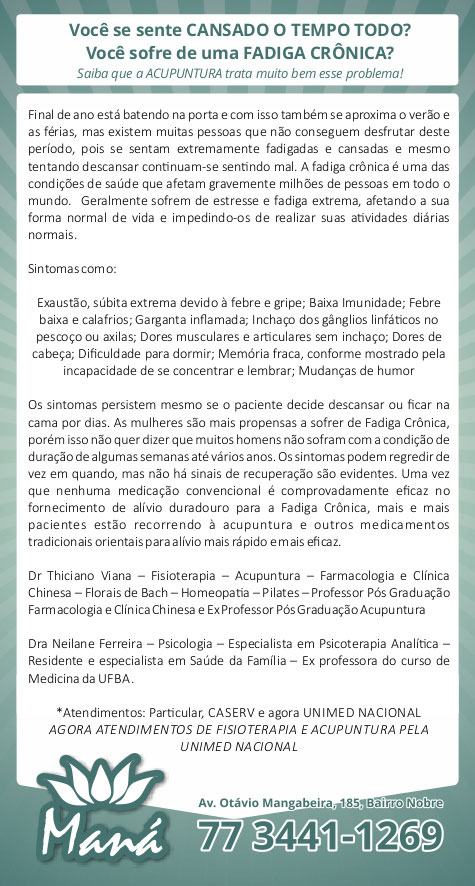 Você se sente CANSADO O TEMPO TODO?
Você sofre de uma FADIGA CRÔNICA?
Saiba que a ACUPUNTURA trata muito bem esse problema!

Final de ano está batendo na porta e com isso também se aproxima o verão e as férias, mas existem muitas pessoas que não conseguem desfrutar deste período, pois se sentam extremamente fadigadas e cansadas e mesmo tentando descansar continuam-se sentindo mal. A fadiga crônica é uma das condições de saúde que afetam gravemente milhões de pessoas em todo o mundo. Geralmente sofrem de estresse e fadiga extrema, afetando a sua forma normal de vida e impedindo-os de realizar suas atividades diárias normais.

Sintomas como:

Exaustão, súbita extrema devido à febre e gripe; Baixa Imunidade; Febre baixa e calafrios; Garganta inflamada; Inchaço dos gânglios linfáticos no pescoço ou axilas; Dores musculares e articulares sem inchaço; Dores de cabeça; Dificuldade para dormir; Memória fraca, conforme mostrado pela incapacidade de se concentrar e lembrar; Mudanças de humor

Os sintomas persistem mesmo se o paciente decide descansar ou ficar na cama por dias. As mulheres são mais propensas a sofrer de Fadiga Crônica, porém isso não quer dizer que muitos homens não sofram com a condição de duração de algumas semanas até vários anos. Os sintomas podem regredir de vez em quando, mas não há sinais de recuperação são evidentes. Uma vez que nenhuma medicação convencional é comprovadamente eficaz no fornecimento de alívio duradouro para a Fadiga Crônica, mais e mais pacientes estão recorrendo à acupuntura e outros medicamentos tradicionais orientais para alívio mais rápido e mais eficaz.

Dr Thiciano Viana – Fisioterapia – Acupuntura – Farmacologia e Clínica Chinesa – Florais de Bach – Homeopatia – Pilates – Professor Pós Graduação Farmacologia e Clínica Chinesa e Ex Professor Pós Graduação Acupuntura

Dra Neilane Ferreira – Psicologia – Especialista em Psicoterapia Analítica – Residente e especialista em Saúde da Família – Ex professora do curso de Medicina da UFBA.

*Atendimentos: Particular, CASERV e agora UNIMED NACIONAL
AGORA ATENDIMENTOS DE FISIOTERAPIA E ACUPUNTURA PELA UNIMED NACIONAL

Maná
Av. Otávio Mangabeira, 185, Bairro Nobre
77 3441-1269